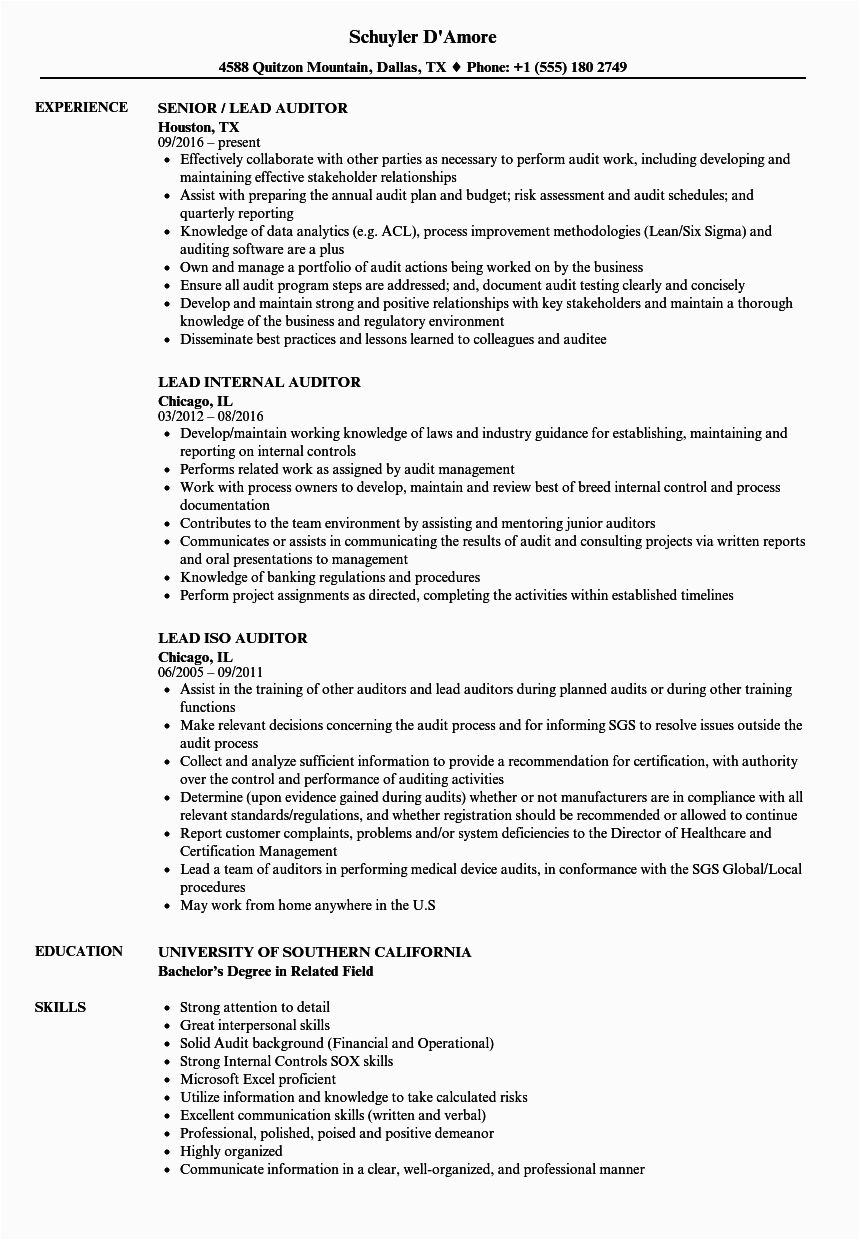 Schuyler D'Amore

4588 Quitzon Mountain, Dallas, TX ♦ Phone: +1 (555) 180 2749

EXPERIENCE

SENIOR / LEAD AUDITOR
Houston, TX
09/2016 – present
- Effectively collaborate with other parties as necessary to perform audit work, including developing and maintaining effective stakeholder relationships
- Assist with preparing the annual audit plan and budget; risk assessment and audit schedules; and quarterly reporting
- Knowledge of data analytics (e.g. ACL), process improvement methodologies (Lean/Six Sigma) and auditing software are a plus
- Own and manage a portfolio of audit actions being worked on by the business
- Ensure all audit program steps are addressed; and, document audit testing clearly and concisely
- Develop and maintain strong and positive relationships with key stakeholders and maintain a thorough knowledge of the business and regulatory environment
- Disseminate best practices and lessons learned to colleagues and auditee

LEAD INTERNAL AUDITOR
Chicago, IL
03/2012 – 08/2016
- Develop/maintain working knowledge of laws and industry guidance for establishing, maintaining and reporting on internal controls
- Performs related work as assigned by audit management
- Work with process owners to develop, maintain and review best of breed internal control and process documentation
- Contributes to the team environment by assisting and mentoring junior auditors
- Communicates or assists in communicating the results of audit and consulting projects via written reports and oral presentations to management
- Knowledge of banking regulations and procedures
- Perform project assignments as directed, completing the activities within established timelines

LEAD ISO AUDITOR
Chicago, IL
06/2005 – 09/2011
- Assist in the training of other auditors and lead auditors during planned audits or during other training functions
- Make relevant decisions concerning the audit process and for informing SGS to resolve issues outside the audit process
- Collect and analyze sufficient information to provide a recommendation for certification, with authority over the control and performance of auditing activities
- Determine (upon evidence gained during audits) whether or not manufacturers are in compliance with all relevant standards/regulations, and whether registration should be recommended or allowed to continue
- Report customer complaints, problems and/or system deficiencies to the Director of Healthcare and Certification Management
- Lead a team of auditors in performing medical device audits, in conformance with the SGS Global/Local procedures
- May work from home anywhere in the U.S

EDUCATION

UNIVERSITY OF SOUTHERN CALIFORNIA
Bachelor's Degree in Related Field

SKILLS

- Strong attention to detail
- Great interpersonal skills
- Solid Audit background (Financial and Operational)
- Strong Internal Controls SOX skills
- Microsoft Excel proficient
- Utilize information and knowledge to take calculated risks
- Excellent communication skills (written and verbal)
- Professional, polished, poised and positive demeanor
- Highly organized
- Communicate information in a clear, well-organized, and professional manner